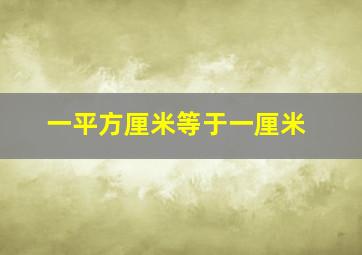 一平方厘米等于一厘米